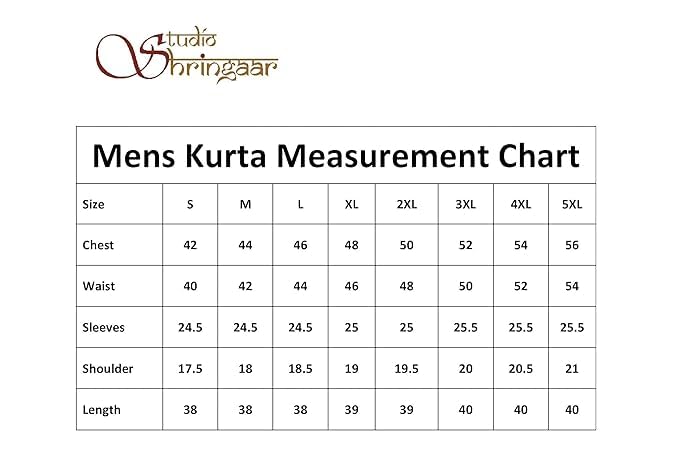 Studio Shringaar

Mens Kurta Measurement Chart

| Size | S | M | L | XL | 2XL | 3XL | 4XL | 5XL |
|---|---|---|---|---|---|---|---|---|
| Chest | 42 | 44 | 46 | 48 | 50 | 52 | 54 | 56 |
| Waist | 40 | 42 | 44 | 46 | 48 | 50 | 52 | 54 |
| Sleeves | 24.5 | 24.5 | 24.5 | 25 | 25 | 25.5 | 25.5 | 25.5 |
| Shoulder | 17.5 | 18 | 18.5 | 19 | 19.5 | 20 | 20.5 | 21 |
| Length | 38 | 38 | 38 | 39 | 39 | 40 | 40 | 40 |